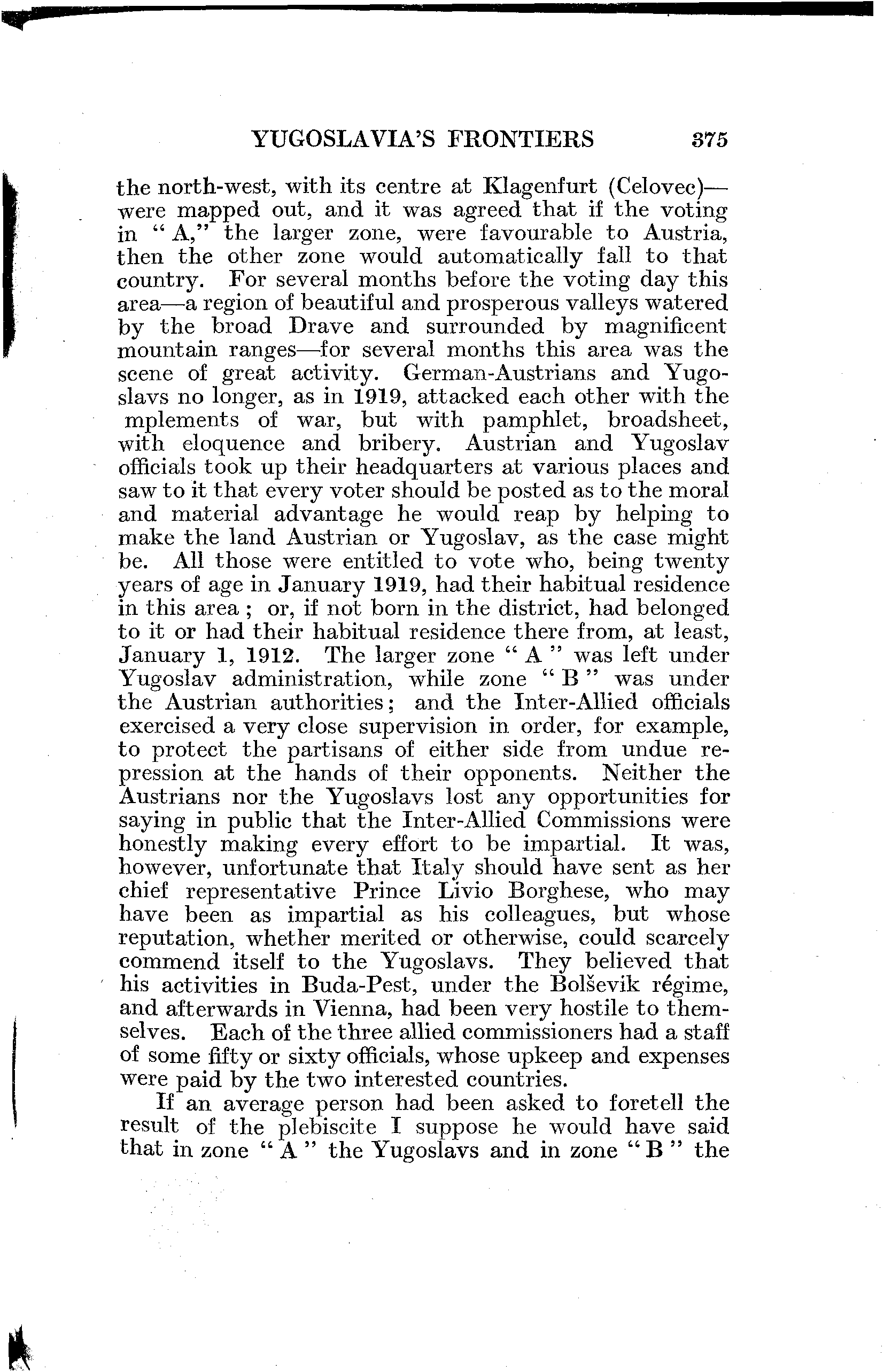 YUGOSLAVIA'S FRONTIERS 375

the north-west, with its centre at Klagenfurt (Celovec)—were mapped out, and it was agreed that if the voting in "A," the larger zone, were favourable to Austria, then the other zone would automatically fall to that country. For several months before the voting day this area—a region of beautiful and prosperous valleys watered by the broad Drave and surrounded by magnificent mountain ranges—for several months this area was the scene of great activity. German-Austrians and Yugoslavs no longer, as in 1919, attacked each other with the mplements of war, but with pamphlet, broadsheet, with eloquence and bribery. Austrian and Yugoslav officials took up their headquarters at various places and saw to it that every voter should be posted as to the moral and material advantage he would reap by helping to make the land Austrian or Yugoslav, as the case might be. All those were entitled to vote who, being twenty years of age in January 1919, had their habitual residence in this area; or, if not born in the district, had belonged to it or had their habitual residence there from, at least, January 1, 1912. The larger zone "A" was left under Yugoslav administration, while zone "B" was under the Austrian authorities; and the Inter-Allied officials exercised a very close supervision in order, for example, to protect the partisans of either side from undue repression at the hands of their opponents. Neither the Austrians nor the Yugoslavs lost any opportunities for saying in public that the Inter-Allied Commissions were honestly making every effort to be impartial. It was, however, unfortunate that Italy should have sent as her chief representative Prince Livio Borghese, who may have been as impartial as his colleagues, but whose reputation, whether merited or otherwise, could scarcely commend itself to the Yugoslavs. They believed that his activities in Buda-Pest, under the Bolševik régime, and afterwards in Vienna, had been very hostile to themselves. Each of the three allied commissioners had a staff of some fifty or sixty officials, whose upkeep and expenses were paid by the two interested countries.

If an average person had been asked to foretell the result of the plebiscite I suppose he would have said that in zone "A" the Yugoslavs and in zone "B" the